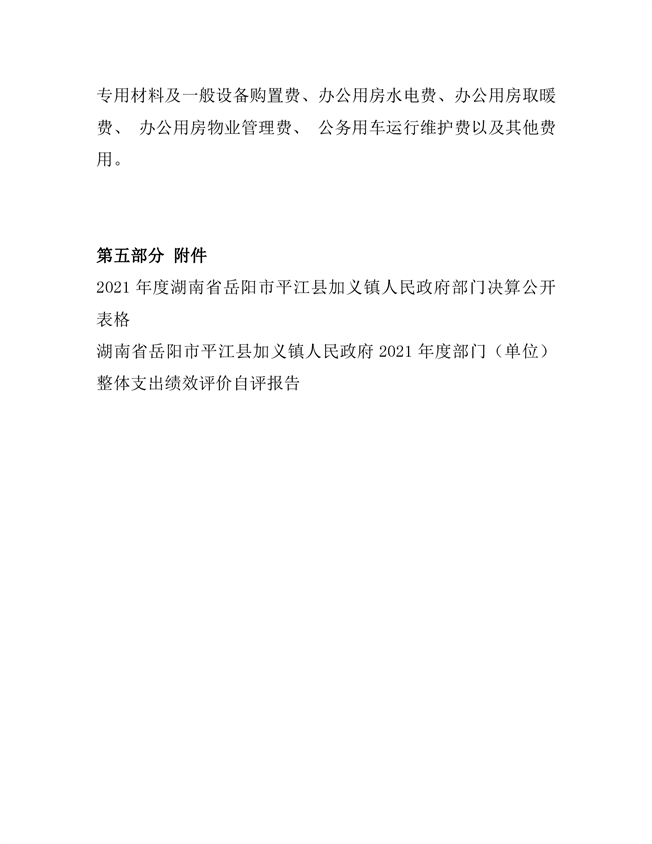 专用材料及一般设备购置费、办公用房水电费、办公用房取暖费、 办公用房物业管理费、 公务用车运行维护费以及其他费用。

第五部分 附件

2021 年度湖南省岳阳市平江县加义镇人民政府部门决算公开表格

湖南省岳阳市平江县加义镇人民政府 2021 年度部门（单位）整体支出绩效评价自评报告